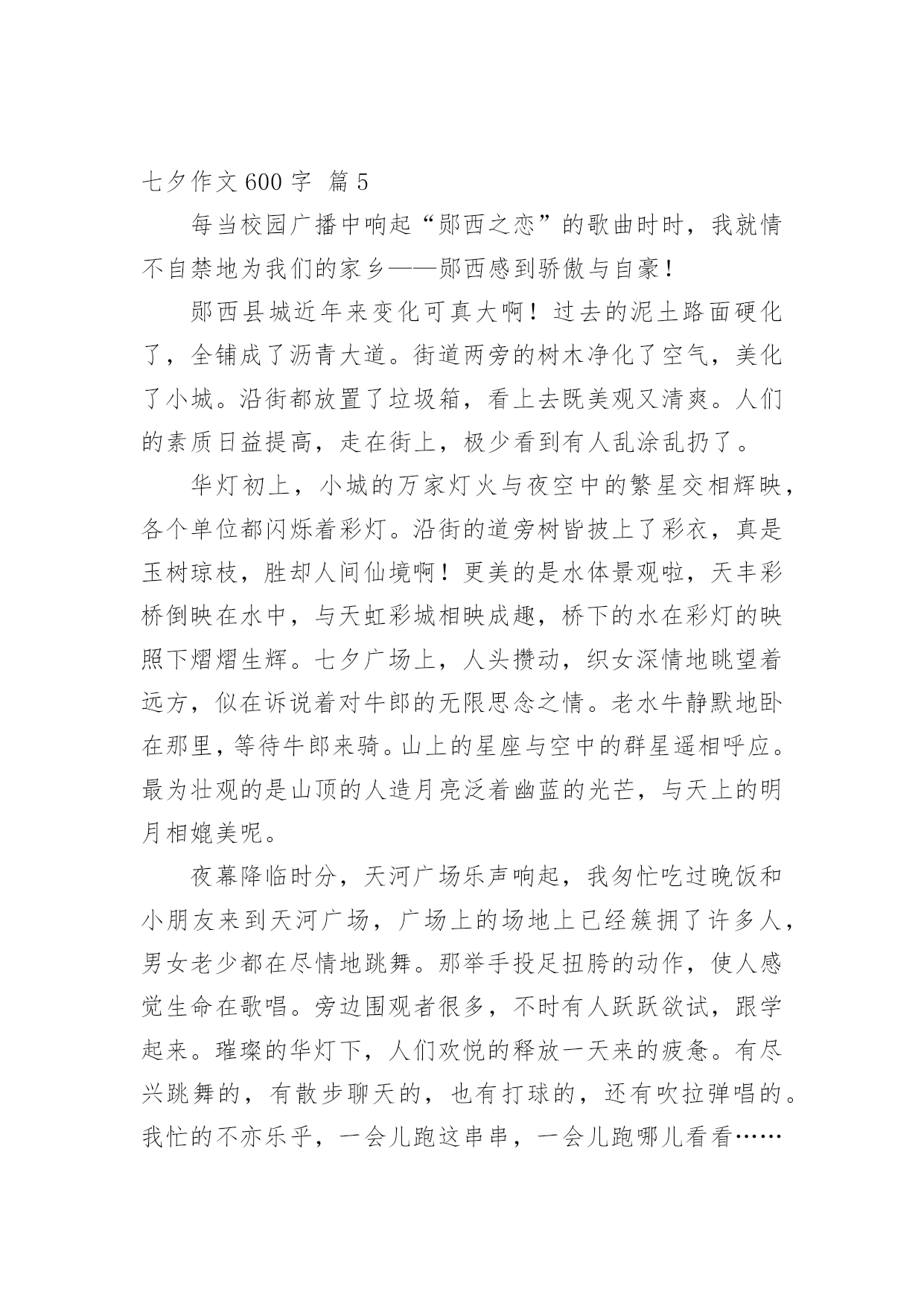 七夕作文 600 字 篇 5

每当校园广播中响起“郧西之恋”的歌曲时时，我就情不自禁地为我们的家乡——郧西感到骄傲与自豪！

郧西县城近年来变化可真大啊！过去的泥土路面硬化了，全铺成了沥青大道。街道两旁的树木净化了空气，美化了小城。沿街都放置了垃圾箱，看上去既美观又清爽。人们的素质日益提高，走在街上，极少看到有人乱涂乱扔了。

华灯初上，小城的万家灯火与夜空中的繁星交相辉映，各个单位都闪烁着彩灯。沿街的道旁树皆披上了彩衣，真是玉树琼枝，胜却人间仙境啊！更美的是水体景观啦，天丰彩桥倒映在水中，与天虹彩城相映成趣，桥下的水在彩灯的映照下熠熠生辉。七夕广场上，人头攒动，织女深情地眺望着远方，似在诉说着对牛郎的无限思念之情。老水牛静默地卧在那里，等待牛郎来骑。山上的星座与空中的群星遥相呼应。最为壮观的是山顶的人造月亮泛着幽蓝的光芒，与天上的明月相媲美呢。

夜幕降临时分，天河广场乐声响起，我匆忙吃过晚饭和小朋友来到天河广场，广场上的场地上已经簇拥了许多人，男女老少都在尽情地跳舞。那举手投足扭胯的动作，使人感觉生命在歌唱。旁边围观者很多，不时有人跃跃欲试，跟学起来。璀璨的华灯下，人们欢悦的释放一天来的疲惫。有尽兴跳舞的，有散步聊天的，也有打球的，还有吹拉弹唱的。我忙的不亦乐乎，一会儿跑这串串，一会儿跑哪儿看看……